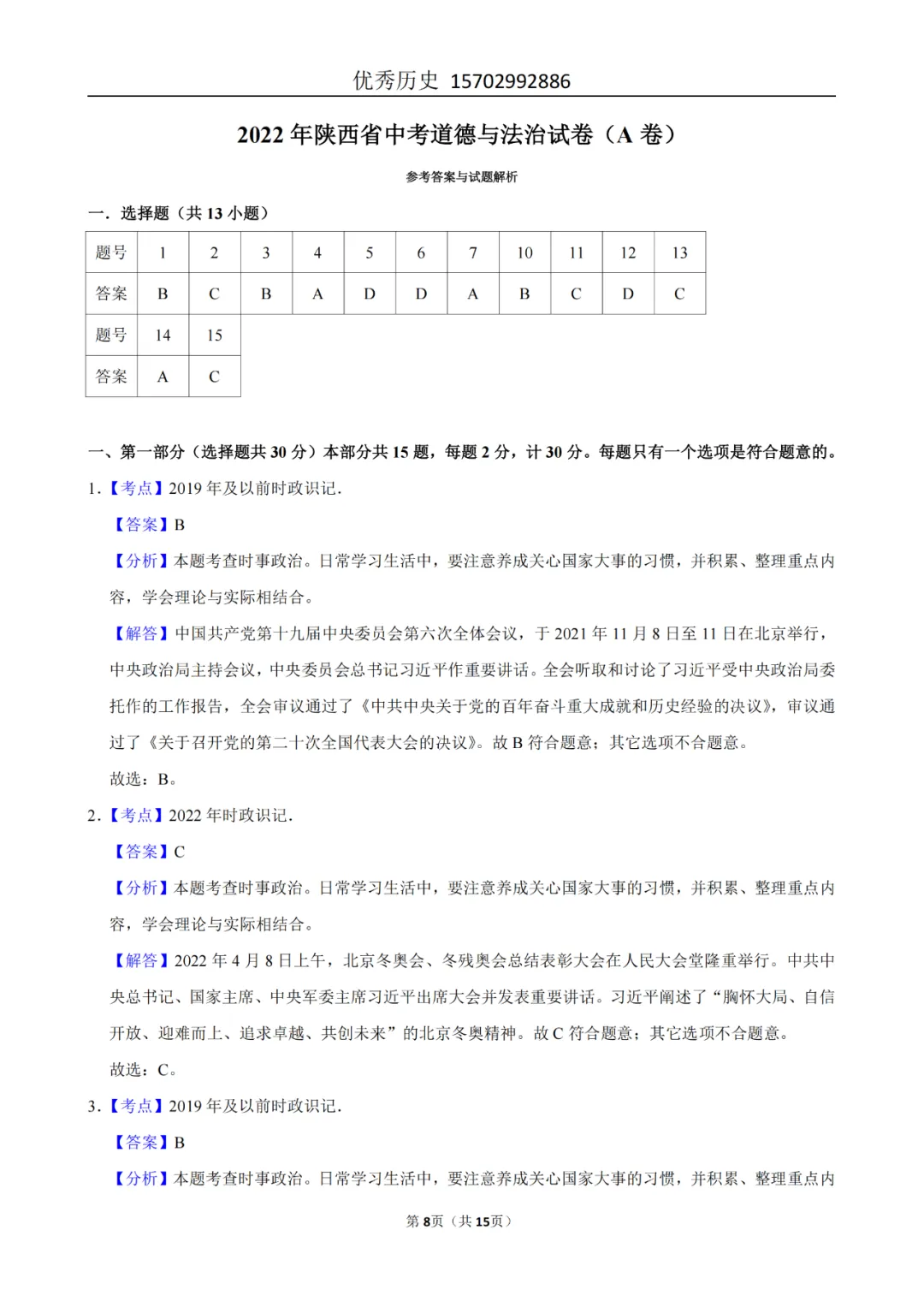 优秀历史 15702992886

2022年陕西省中考道德与法治试卷（A卷）

参考答案与试题解析

一．选择题（共13小题）

| 题号 | 1 | 2 | 3 | 4 | 5 | 6 | 7 | 10 | 11 | 12 | 13 |
|---|---|---|---|---|---|---|---|---|---|---|---|
| 答案 | B | C | B | A | D | D | A | B | C | D | C |
| 题号 | 14 | 15 | | | | | | | | | |
| 答案 | A | C | | | | | | | | | |

一、第一部分（选择题共30分）本部分共15题，每题2分，计30分。每题只有一个选项是符合题意的。

1.【考点】2019年及以前时政识记．

【答案】B

【分析】本题考查时事政治。日常学习生活中，要注意养成关心国家大事的习惯，并积累、整理重点内容，学会理论与实际相结合。

【解答】中国共产党第十九届中央委员会第六次全体会议，于2021年11月8日至11日在北京举行，中央政治局主持会议，中央委员会总书记习近平作重要讲话。全会听取和讨论了习近平受中央政治局委托作的工作报告，全会审议通过了《中共中央关于党的百年奋斗重大成就和历史经验的决议》，审议通过了《关于召开党的第二十次全国代表大会的决议》。故B符合题意；其它选项不合题意。

故选：B。

2.【考点】2022年时政识记．

【答案】C

【分析】本题考查时事政治。日常学习生活中，要注意养成关心国家大事的习惯，并积累、整理重点内容，学会理论与实际相结合。

【解答】2022年4月8日上午，北京冬奥会、冬残奥会总结表彰大会在人民大会堂隆重举行。中共中央总书记、国家主席、中央军委主席习近平出席大会并发表重要讲话。习近平阐述了“胸怀大局、自信开放、迎难而上、追求卓越、共创未来”的北京冬奥精神。故C符合题意；其它选项不合题意。

故选：C。

3.【考点】2019年及以前时政识记．

【答案】B

【分析】本题考查时事政治。日常学习生活中，要注意养成关心国家大事的习惯，并积累、整理重点内

第8页（共15页）